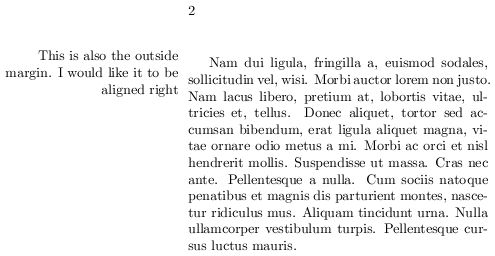 2

This is also the outside margin. I would like it to be aligned right

Nam dui ligula, fringilla a, euismod sodales, sollicitudin vel, wisi. Morbi auctor lorem non justo. Nam lacus libero, pretium at, lobortis vitae, ultricies et, tellus. Donec aliquet, tortor sed accumsan bibendum, erat ligula aliquet magna, vitae ornare odio metus a mi. Morbi ac orci et nisl hendrerit mollis. Suspendisse ut massa. Cras nec ante. Pellentesque a nulla. Cum sociis natoque penatibus et magnis dis parturient montes, nascetur ridiculus mus. Aliquam tincidunt urna. Nulla ullamcorper vestibulum turpis. Pellentesque cursus luctus mauris.